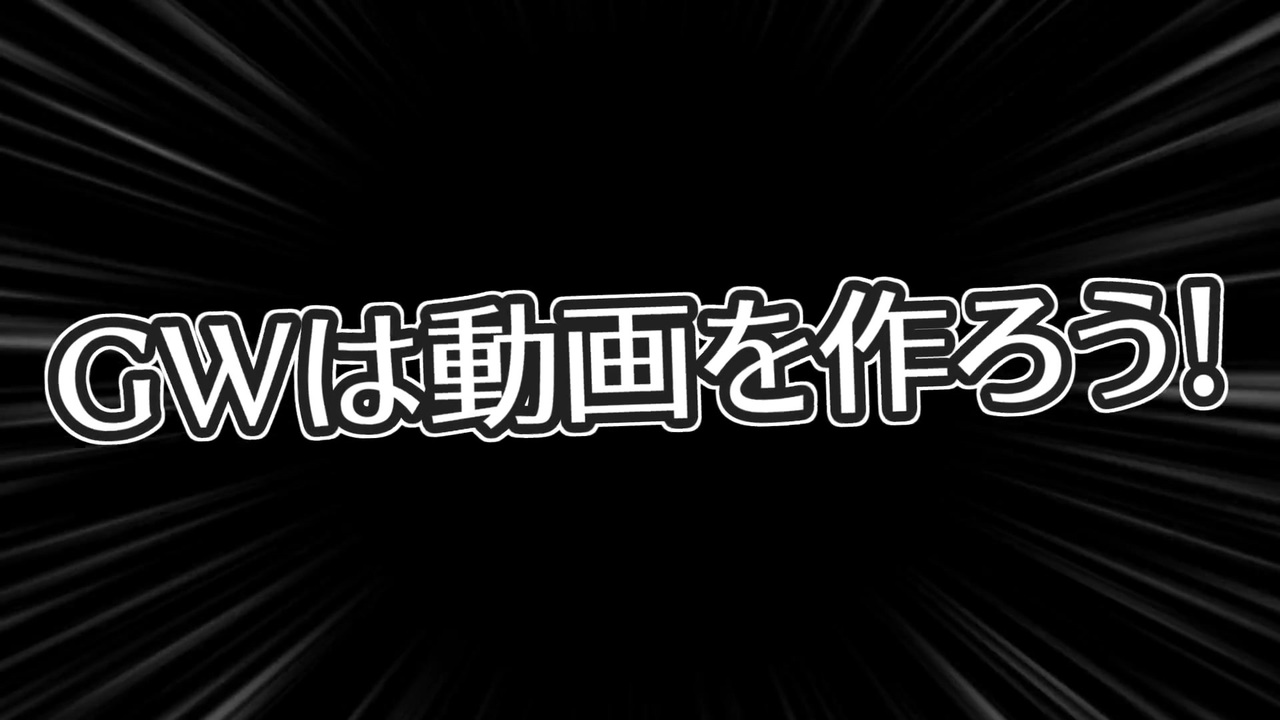 GWは動画を作ろう!